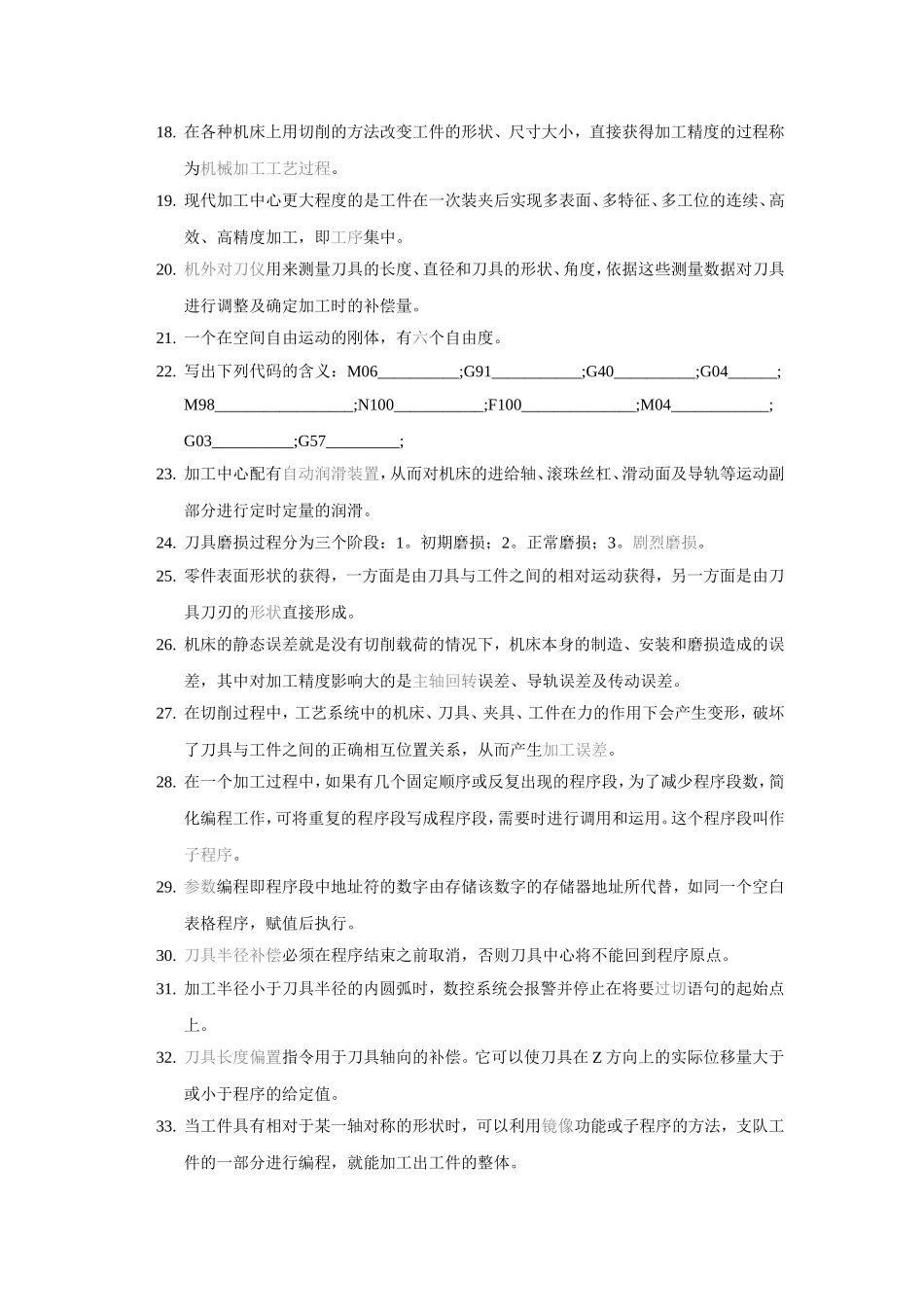 18. 在各种机床上用切削的方法改变工件的形状、尺寸大小，直接获得加工精度的过程称为机械加工工艺过程。

19. 现代加工中心更大程度的是工件在一次装夹后实现多表面、多特征、多工位的连续、高效、高精度加工，即工序集中。

20. 机外对刀仪用来测量刀具的长度、直径和刀具的形状、角度，依据这些测量数据对刀具进行调整及确定加工时的补偿量。

21. 一个在空间自由运动的刚体，有六个自由度。

22. 写出下列代码的含义：M06__________;G91___________;G40__________;G04______;M98_________________;N100___________;F100______________;M04____________;G03__________;G57_________;

23. 加工中心配有自动润滑装置，从而对机床的进给轴、滚珠丝杠、滑动面及导轨等运动副部分进行定时定量的润滑。

24. 刀具磨损过程分为三个阶段：1。初期磨损；2。正常磨损；3。剧烈磨损。

25. 零件表面形状的获得，一方面是由刀具与工件之间的相对运动获得，另一方面是由刀具刀刃的形状直接形成。

26. 机床的静态误差就是没有切削载荷的情况下，机床本身的制造、安装和磨损造成的误差，其中对加工精度影响大的是主轴回转误差、导轨误差及传动误差。

27. 在切削过程中，工艺系统中的机床、刀具、夹具、工件在力的作用下会产生变形，破坏了刀具与工件之间的正确相互位置关系，从而产生加工误差。

28. 在一个加工过程中，如果有几个固定顺序或反复出现的程序段，为了减少程序段数，简化编程工作，可将重复的程序段写成程序段，需要时进行调用和运用。这个程序段叫作子程序。

29. 参数编程即程序段中地址符的数字由存储该数字的存储器地址所代替，如同一个空白表格程序，赋值后执行。

30. 刀具半径补偿必须在程序结束之前取消，否则刀具中心将不能回到程序原点。

31. 加工半径小于刀具半径的内圆弧时，数控系统会报警并停止在将要过切语句的起始点上。

32. 刀具长度偏置指令用于刀具轴向的补偿。它可以使刀具在 Z 方向上的实际位移量大于或小于程序的给定值。

33. 当工件具有相对于某一轴对称的形状时，可以利用镜像功能或子程序的方法，支队工件的一部分进行编程，就能加工出工件的整体。